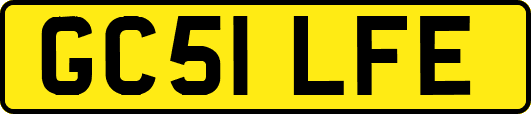 GC51 LFE